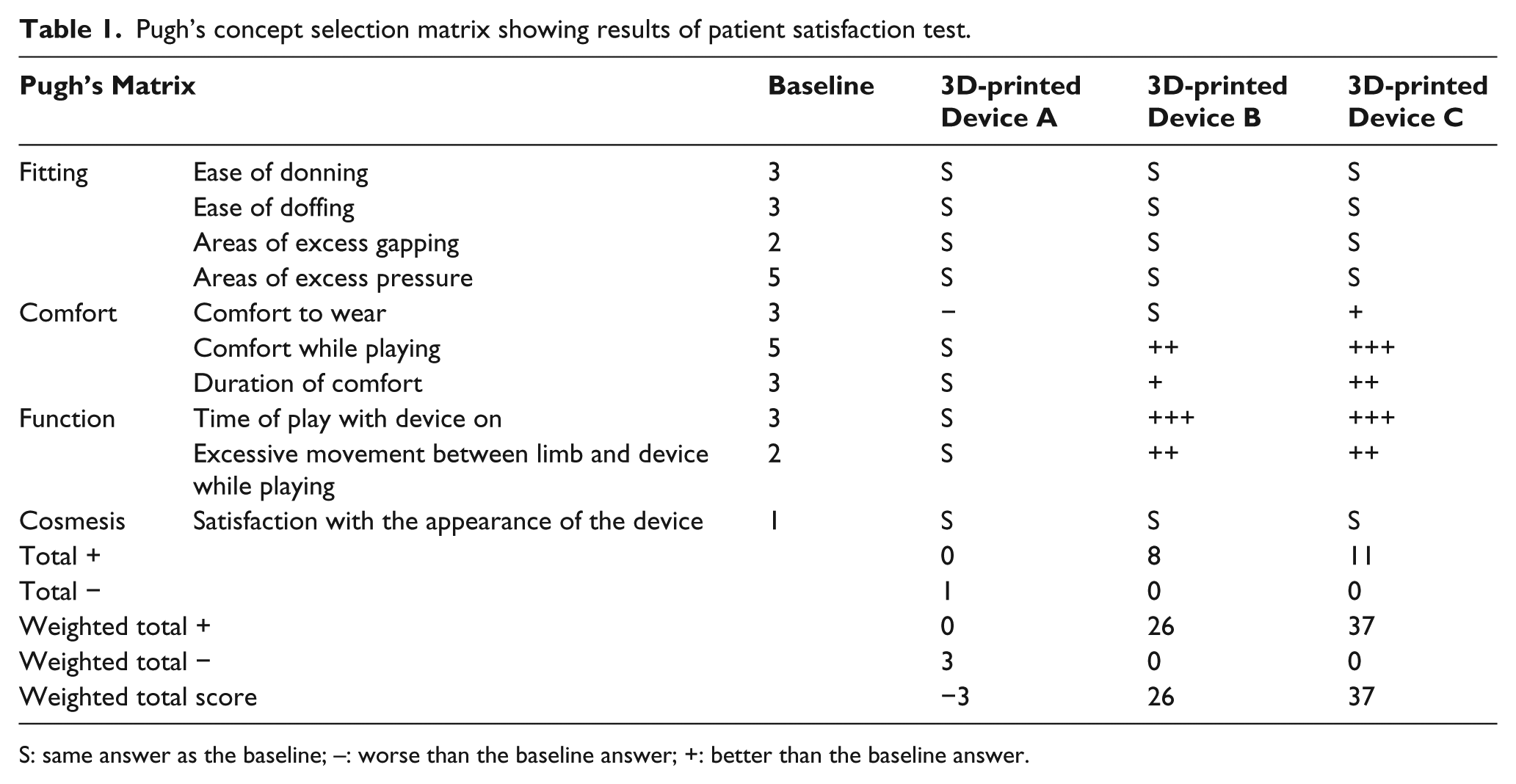 Table 1. Pugh's concept selection matrix showing results of patient satisfaction test.

| Pugh's Matrix | | Baseline | 3D-printed Device A | 3D-printed Device B | 3D-printed Device C |
|---|---|---|---|---|---|
| Fitting | Ease of donning | 3 | S | S | S |
| | Ease of doffing | 3 | S | S | S |
| | Areas of excess gapping | 2 | S | S | S |
| | Areas of excess pressure | 5 | S | S | S |
| Comfort | Comfort to wear | 3 | − | S | + |
| | Comfort while playing | 5 | S | ++ | +++ |
| | Duration of comfort | 3 | S | + | ++ |
| Function | Time of play with device on | 3 | S | +++ | +++ |
| | Excessive movement between limb and device while playing | 2 | S | ++ | ++ |
| Cosmesis | Satisfaction with the appearance of the device | 1 | S | S | S |
| Total + | | | 0 | 8 | 11 |
| Total − | | | 1 | 0 | 0 |
| Weighted total + | | | 0 | 26 | 37 |
| Weighted total − | | | 3 | 0 | 0 |
| Weighted total score | | | −3 | 26 | 37 |

S: same answer as the baseline; –: worse than the baseline answer; +: better than the baseline answer.